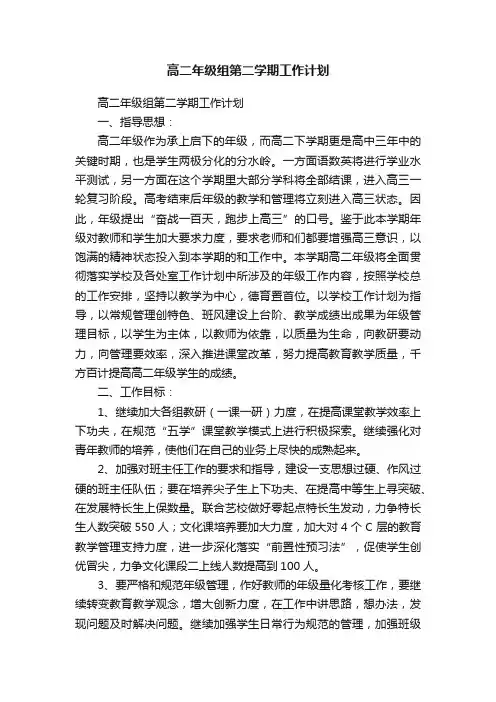 高二年级组第二学期工作计划

高二年级组第二学期工作计划

一、指导思想：

高二年级作为承上启下的年级，而高二下学期更是高中三年中的关键时期，也是学生两极分化的分水岭。一方面语数英将进行学业水平测试，另一方面在这个学期里大部分学科将全部结课，进入高三一轮复习阶段。高考结束后年级的教学和管理将立刻进入高三状态。因此，年级提出“奋战一百天，跑步上高三”的口号。鉴于此本学期年级对教师和学生加大要求力度，要求老师和们都要增强高三意识，以饱满的精神状态投入到本学期的和工作中。本学期高二年级将全面贯彻落实学校及各处室工作计划中所涉及的年级工作内容，按照学校总的工作安排，坚持以教学为中心，德育置首位。以学校工作计划为指导，以常规管理创特色、班风建设上台阶、教学成绩出成果为年级管理目标，以学生为主体，以教师为依靠，以质量为生命，向教研要动力，向管理要效率，深入推进课堂改革，努力提高教育教学质量，千方百计提高高二年级学生的成绩。

二、工作目标：

1、继续加大各组教研（一课一研）力度，在提高课堂教学效率上下功夫，在规范“五学”课堂教学模式上进行积极探索。继续强化对青年教师的培养，使他们在自己的业务上尽快的成熟起来。

2、加强对班主任工作的要求和指导，建设一支思想过硬、作风过硬的班主任队伍；要在培养尖子生上下功夫、在提高中等生上寻突破、在发展特长生上保数量。联合艺校做好零起点特长生发动，力争特长生人数突破 550 人；文化课培养要加大力度，加大对 4 个 C 层的教育教学管理支持力度，进一步深化落实“前置性预习法”，促使学生创优冒尖，力争文化课段二上线人数提高到 100 人。

3、要严格和规范年级管理，作好教师的年级量化考核工作，要继续转变教育教学观念，增大创新力度，在工作中讲思路，想办法，发现问题及时解决问题。继续加强学生日常行为规范的管理，加强班级